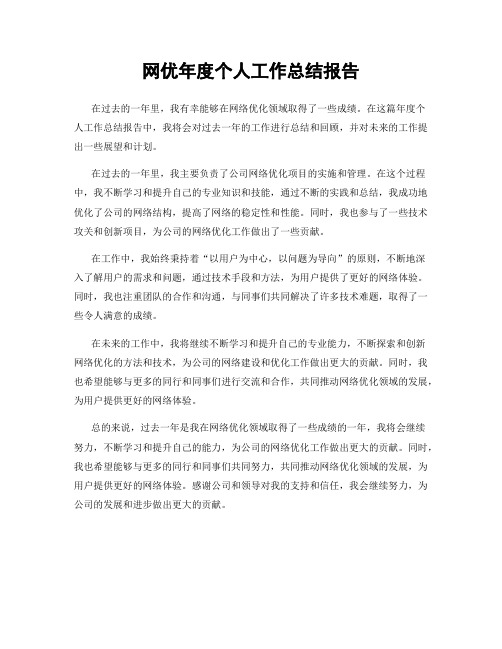 网优年度个人工作总结报告

在过去的一年里，我有幸能够在网络优化领域取得了一些成绩。在这篇年度个人工作总结报告中，我将会对过去一年的工作进行总结和回顾，并对未来的工作提出一些展望和计划。

在过去的一年里，我主要负责了公司网络优化项目的实施和管理。在这个过程中，我不断学习和提升自己的专业知识和技能，通过不断的实践和总结，我成功地优化了公司的网络结构，提高了网络的稳定性和性能。同时，我也参与了一些技术攻关和创新项目，为公司的网络优化工作做出了一些贡献。

在工作中，我始终秉持着“以用户为中心，以问题为导向”的原则，不断地深入了解用户的需求和问题，通过技术手段和方法，为用户提供了更好的网络体验。同时，我也注重团队的合作和沟通，与同事们共同解决了许多技术难题，取得了一些令人满意的成绩。

在未来的工作中，我将继续不断学习和提升自己的专业能力，不断探索和创新网络优化的方法和技术，为公司的网络建设和优化工作做出更大的贡献。同时，我也希望能够与更多的同行和同事们进行交流和合作，共同推动网络优化领域的发展，为用户提供更好的网络体验。

总的来说，过去一年是我在网络优化领域取得了一些成绩的一年，我将会继续努力，不断学习和提升自己的能力，为公司的网络优化工作做出更大的贡献。同时，我也希望能够与更多的同行和同事们共同努力，共同推动网络优化领域的发展，为用户提供更好的网络体验。感谢公司和领导对我的支持和信任，我会继续努力，为公司的发展和进步做出更大的贡献。